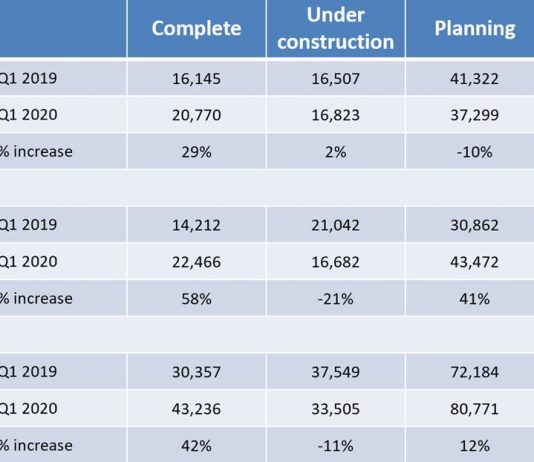 |  | Complete | Under construction | Planning |
|---|---|---|---|
| Q1 2019 | 16,145 | 16,507 | 41,322 |
| Q1 2020 | 20,770 | 16,823 | 37,299 |
| % increase | 29% | 2% | -10% |
|  |  |  |  |
| Q1 2019 | 14,212 | 21,042 | 30,862 |
| Q1 2020 | 22,466 | 16,682 | 43,472 |
| % increase | 58% | -21% | 41% |
|  |  |  |  |
| Q1 2019 | 30,357 | 37,549 | 72,184 |
| Q1 2020 | 43,236 | 33,505 | 80,771 |
| % increase | 42% | -11% | 12% |